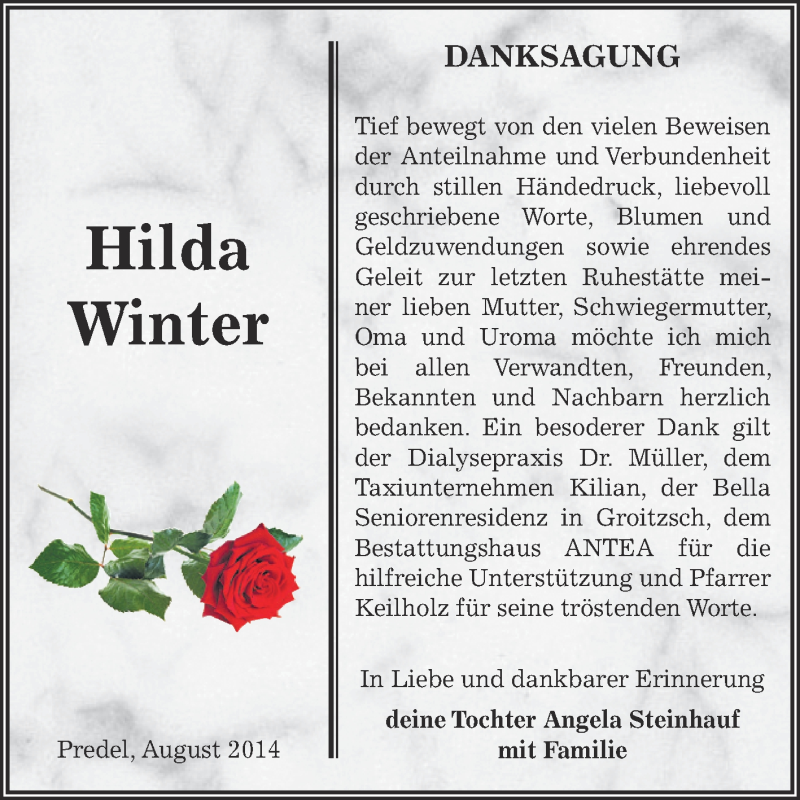 Hilda Winter

Predel, August 2014

DANKSAGUNG

Tief bewegt von den vielen Beweisen der Anteilnahme und Verbundenheit durch stillen Händedruck, liebevoll geschriebene Worte, Blumen und Geldzuwendungen sowie ehrendes Geleit zur letzten Ruhestätte meiner lieben Mutter, Schwiegermutter, Oma und Uroma möchte ich mich bei allen Verwandten, Freunden, Bekannten und Nachbarn herzlich bedanken. Ein besoderer Dank gilt der Dialysepraxis Dr. Müller, dem Taxiunternehmen Kilian, der Bella Seniorenresidenz in Groitzsch, dem Bestattungshaus ANTEA für die hilfreiche Unterstützung und Pfarrer Keilholz für seine tröstenden Worte.

In Liebe und dankbarer Erinnerung

deine Tochter Angela Steinhauf mit Familie